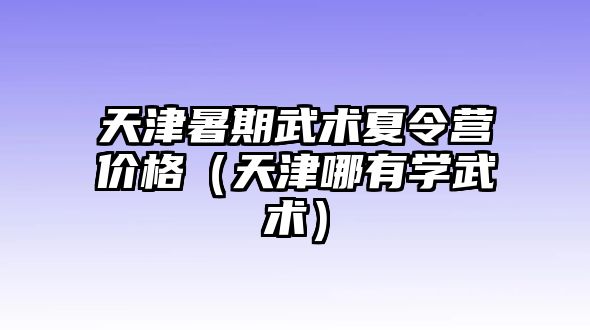 天津暑期武术夏令营价格（天津哪有学武术）